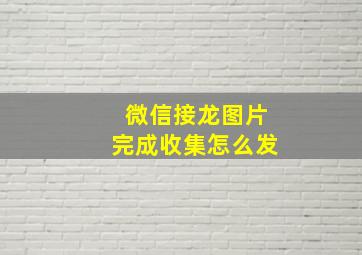 微信接龙图片
完成收集怎么发